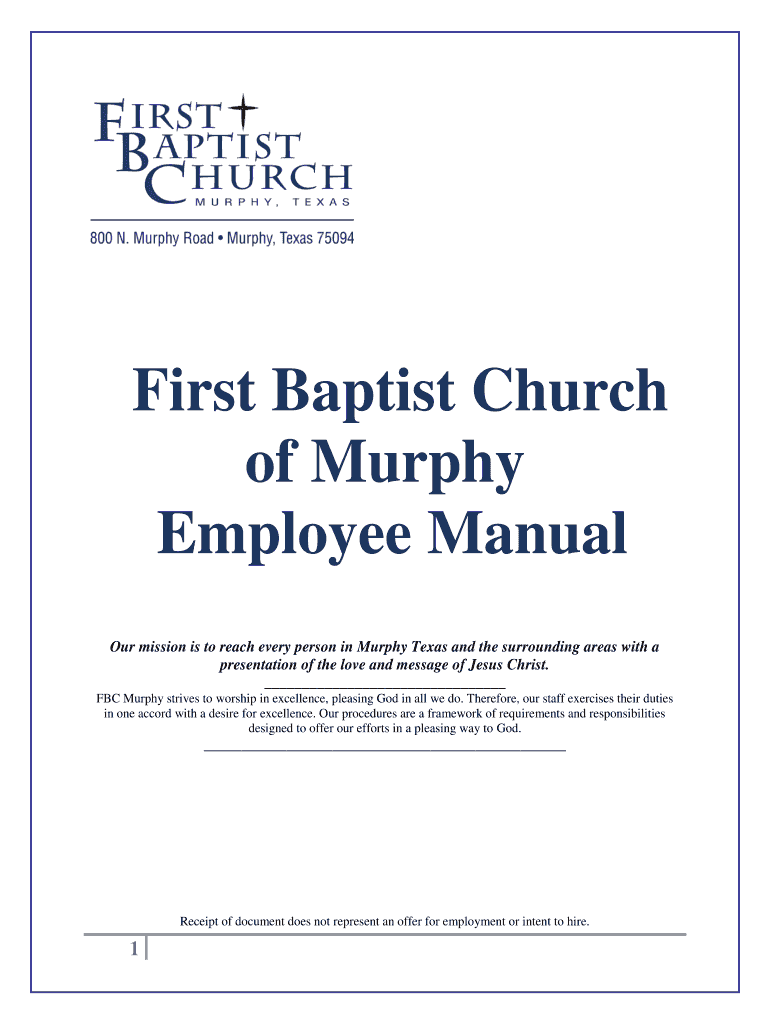 FIRST
BAPTIST
CHURCH
MURPHY, TEXAS

800 N. Murphy Road • Murphy, Texas 75094

First Baptist Church of Murphy Employee Manual

Our mission is to reach every person in Murphy Texas and the surrounding areas with a presentation of the love and message of Jesus Christ.

FBC Murphy strives to worship in excellence, pleasing God in all we do. Therefore, our staff exercises their duties in one accord with a desire for excellence. Our procedures are a framework of requirements and responsibilities designed to offer our efforts in a pleasing way to God.

Receipt of document does not represent an offer for employment or intent to hire.

1